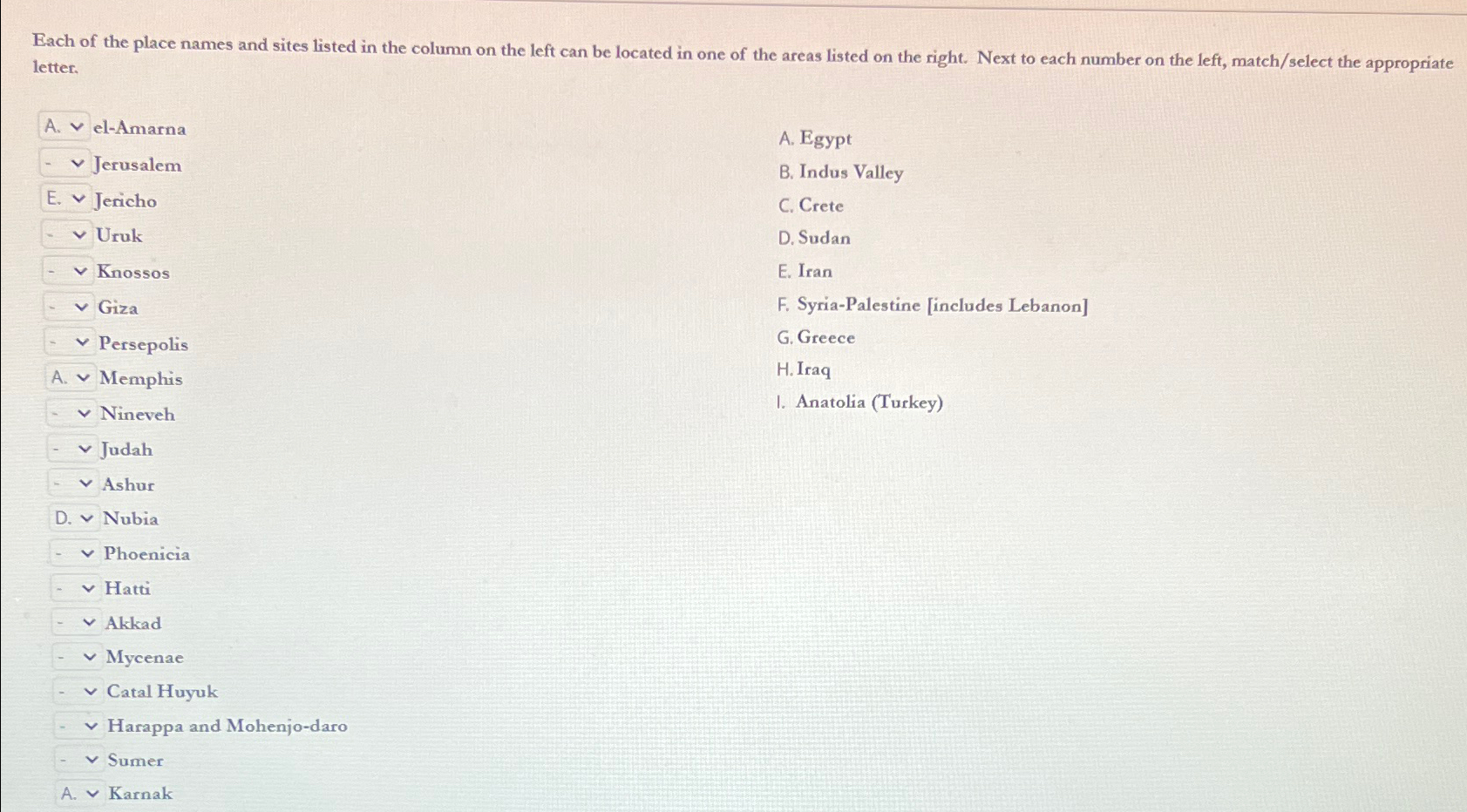 Each of the place names and sites listed in the column on the left can be located in one of the areas listed on the right. Next to each number on the left, match/select the appropriate letter.

A. el-Amarna
- Jerusalem
E. Jericho
- Uruk
- Knossos
- Giza
- Persepolis
A. Memphis
- Nineveh
- Judah
- Ashur
D. Nubia
- Phoenicia
- Hatti
- Akkad
- Mycenae
- Catal Huyuk
- Harappa and Mohenjo-daro
- Sumer
A. Karnak

A. Egypt
B. Indus Valley
C. Crete
D. Sudan
E. Iran
F. Syria-Palestine [includes Lebanon]
G. Greece
H. Iraq
I. Anatolia (Turkey)